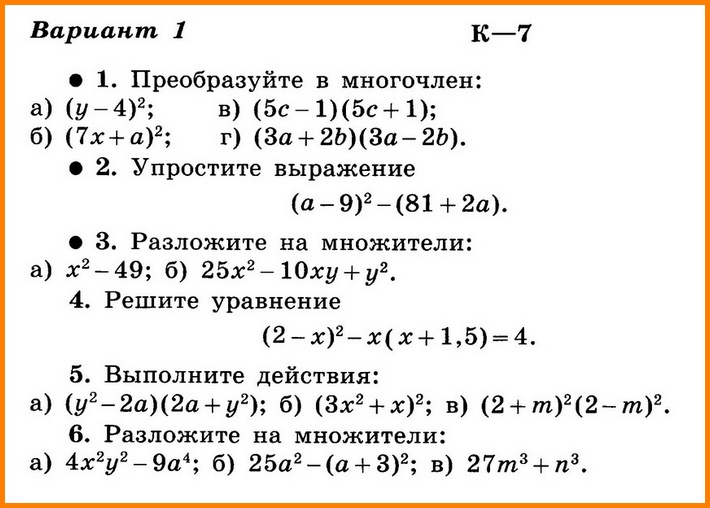 Вариант 1

К—7

● 1. Преобразуйте в многочлен:
а) $(y-4)^2$;
в) $(5c-1)(5c+1)$;
б) $(7x+a)^2$;
г) $(3a+2b)(3a-2b)$.

● 2. Упростите выражение
$(a-9)^2-(81+2a)$.

● 3. Разложите на множители:
а) $x^2-49$; б) $25x^2-10xy+y^2$.

4. Решите уравнение
$(2-x)^2-x(x+1,5)=4$.

5. Выполните действия:
а) $(y^2-2a)(2a+y^2)$; б) $(3x^2+x)^2$; в) $(2+m)^2(2-m)^2$.

6. Разложите на множители:
а) $4x^2y^2-9a^4$; б) $25a^2-(a+3)^2$; в) $27m^3+n^3$.